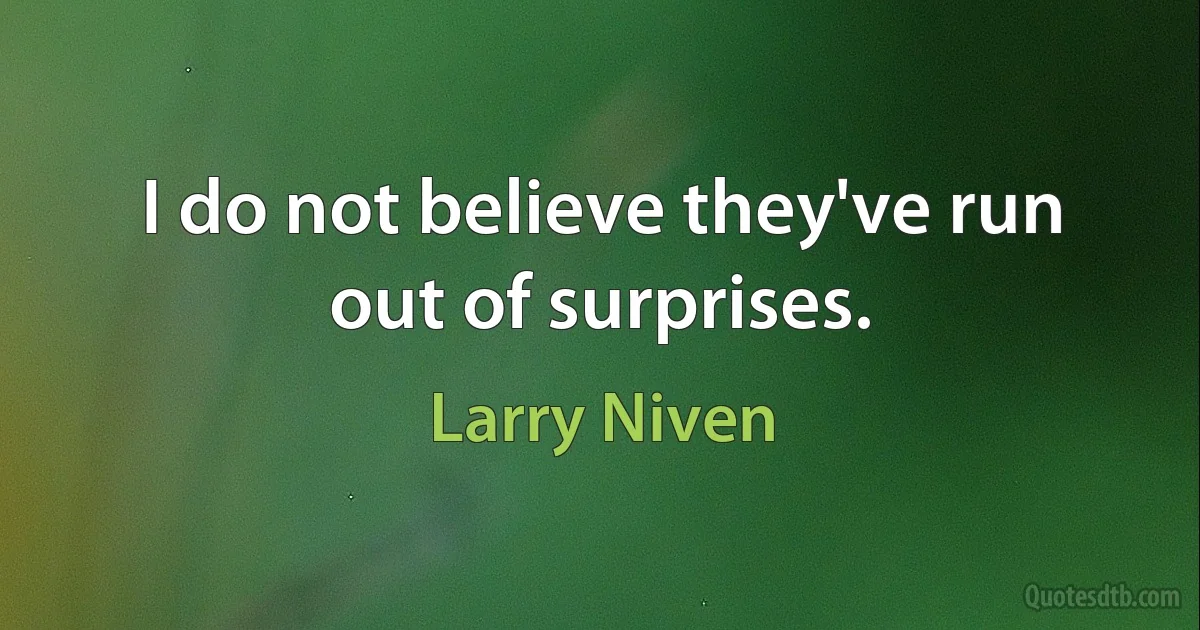 I do not believe they've run out of surprises.

Larry Niven

Quotesdtb.com